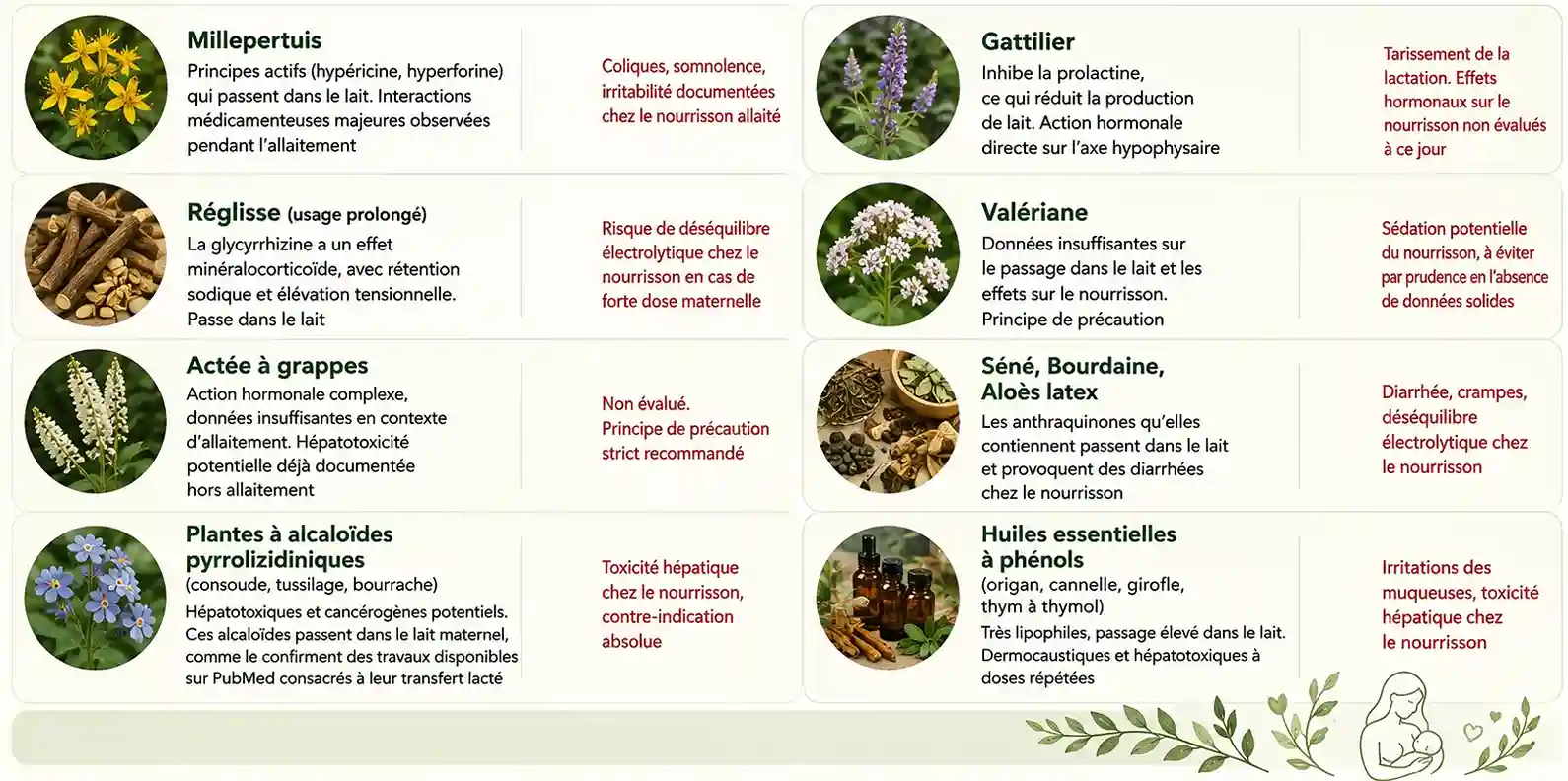 Millepertuis
Principes actifs (hypéricine, hyperforine) qui passent dans le lait. Interactions médicamenteuses majeures observées pendant l'allaitement

Coliques, somnolence, irritabilité documentées chez le nourrisson allaité

Réglisse (usage prolongé)
La glycyrrhizine a un effet minéralocorticoïde, avec rétention sodique et élévation tensionnelle. Passe dans le lait

Risque de déséquilibre électrolytique chez le nourrisson en cas de forte dose maternelle

Actée à grappes
Action hormonale complexe, données insuffisantes en contexte d'allaitement. Hépatotoxicité potentielle déjà documentée hors allaitement

Non évalué. Principe de précaution strict recommandé

Plantes à alcaloïdes pyrrolizidiniques
(consoude, tussilage, bourrache)
Hépatotoxiques et cancérogènes potentiels. Ces alcaloïdes passent dans le lait maternel, comme le confirment des travaux disponibles sur PubMed consacrés à leur transfert lacté

Toxicité hépatique chez le nourrisson, contre-indication absolue

Gattilier
Inhibe la prolactine, ce qui réduit la production de lait. Action hormonale directe sur l'axe hypophysaire

Tarissement de la lactation. Effets hormonaux sur le nourrisson non évalués à ce jour

Valériane
Données insuffisantes sur le passage dans le lait et les effets sur le nourrisson. Principe de précaution

Sédation potentielle du nourrisson, à éviter par prudence en l'absence de données solides

Séné, Bourdaine, Aloès latex
Les anthraquinones qu'elles contiennent passent dans le lait et provoquent des diarrhées chez le nourrisson

Diarrhée, crampes, déséquilibre électrolytique chez le nourrisson

Huiles essentielles à phénols
(origan, cannelle, girofle, thym à thymol)
Très lipophiles, passage élevé dans le lait. Dermocaustiques et hépatotoxiques à doses répétées

Irritations des muqueuses, toxicité hépatique chez le nourrisson